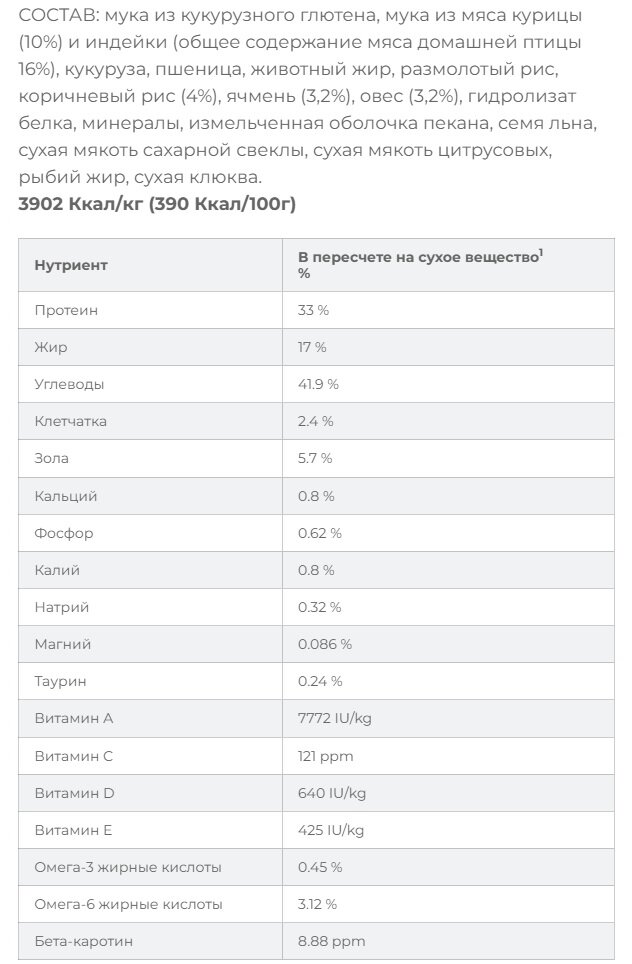 СОСТАВ: мука из кукурузного глютена, мука из мяса курицы (10%) и индейки (общее содержание мяса домашней птицы 16%), кукуруза, пшеница, животный жир, размолотый рис, коричневый рис (4%), ячмень (3,2%), овес (3,2%), гидролизат белка, минералы, измельченная оболочка пекана, семя льна, сухая мякоть сахарной свеклы, сухая мякоть цитрусовых, рыбий жир, сухая клюква.
3902 Ккал/кг (390 Ккал/100г)

| Нутриент | В пересчете на сухое вещество$^1$ % |
|---|---|
| Протеин | 33 % |
| Жир | 17 % |
| Углеводы | 41.9 % |
| Клетчатка | 2.4 % |
| Зола | 5.7 % |
| Кальций | 0.8 % |
| Фосфор | 0.62 % |
| Калий | 0.8 % |
| Натрий | 0.32 % |
| Магний | 0.086 % |
| Таурин | 0.24 % |
| Витамин A | 7772 IU/kg |
| Витамин C | 121 ppm |
| Витамин D | 640 IU/kg |
| Витамин E | 425 IU/kg |
| Омега-3 жирные кислоты | 0.45 % |
| Омега-6 жирные кислоты | 3.12 % |
| Бета-каротин | 8.88 ppm |